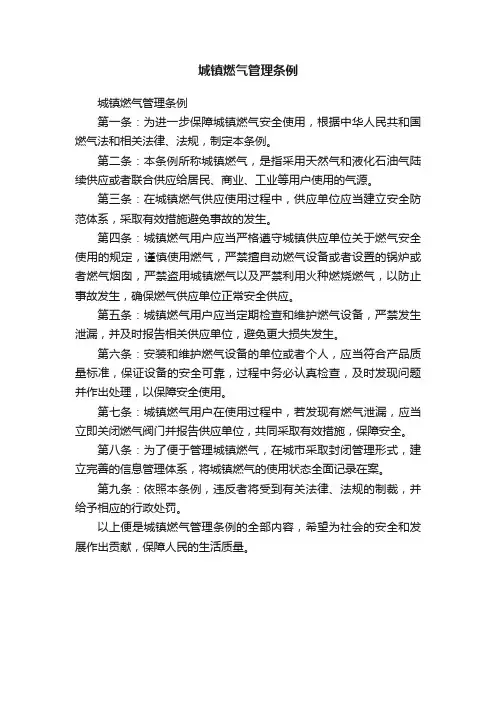 城镇燃气管理条例

城镇燃气管理条例

第一条：为进一步保障城镇燃气安全使用，根据中华人民共和国燃气法和相关法律、法规，制定本条例。

第二条：本条例所称城镇燃气，是指采用天然气和液化石油气陆续供应或者联合供应给居民、商业、工业等用户使用的气源。

第三条：在城镇燃气供应使用过程中，供应单位应当建立安全防范体系，采取有效措施避免事故的发生。

第四条：城镇燃气用户应当严格遵守城镇供应单位关于燃气安全使用的规定，谨慎使用燃气，严禁擅自动燃气设备或者设置的锅炉或者燃气烟囱，严禁盗用城镇燃气以及严禁利用火种燃烧燃气，以防止事故发生，确保燃气供应单位正常安全供应。

第五条：城镇燃气用户应当定期检查和维护燃气设备，严禁发生泄漏，并及时报告相关供应单位，避免更大损失发生。

第六条：安装和维护燃气设备的单位或者个人，应当符合产品质量标准，保证设备的安全可靠，过程中务必认真检查，及时发现问题并作出处理，以保障安全使用。

第七条：城镇燃气用户在使用过程中，若发现有燃气泄漏，应当立即关闭燃气阀门并报告供应单位，共同采取有效措施，保障安全。

第八条：为了便于管理城镇燃气，在城市采取封闭管理形式，建立完善的信息管理体系，将城镇燃气的使用状态全面记录在案。

第九条：依照本条例，违反者将受到有关法律、法规的制裁，并给予相应的行政处罚。

以上便是城镇燃气管理条例的全部内容，希望为社会的安全和发展作出贡献，保障人民的生活质量。